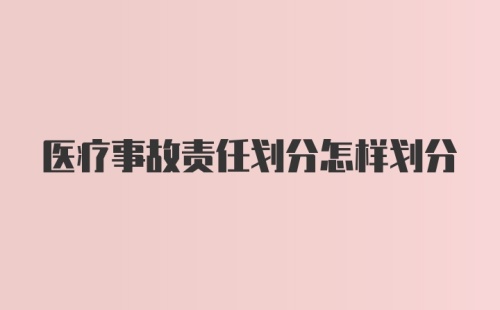 医疗事故责任划分怎样划分